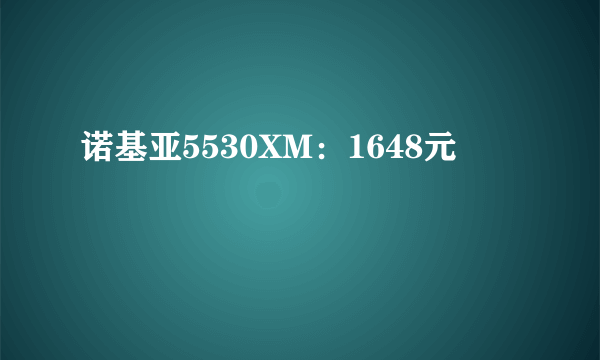 诺基亚5530XM：1648元